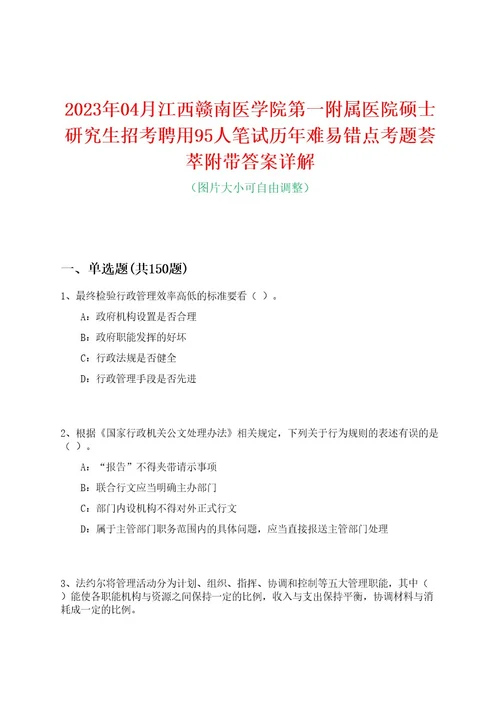 2023年04月江西赣南医学院第一附属医院硕士研究生招考聘用95人笔试历年难易错点考题荟萃附带答案详解

（图片大小可自由调整）

一、单选题(共150题)

1、最终检验行政管理效率高低的标准要看（ ）。

A：政府机构设置是否合理

B：政府职能发挥的好坏

C：行政法规是否健全

D：行政管理手段是否先进

2、根据《国家行政机关公文处理办法》相关规定，下列关于行为规则的表述有误的是（ ）。

A：“报告”不得夹带请示事项

B：联合行文应当明确主办部门

C：部门内设机构不得对外正式行文

D：属于主管部门职务范围内的具体问题，应当直接报送主管部门处理

3、法约尔将管理活动分为计划、组织、指挥、协调和控制等五大管理职能，其中（ ）能使各职能机构与资源之间保持一定的比例，收入与支出保持平衡，协调材料与消耗成一定的比例。